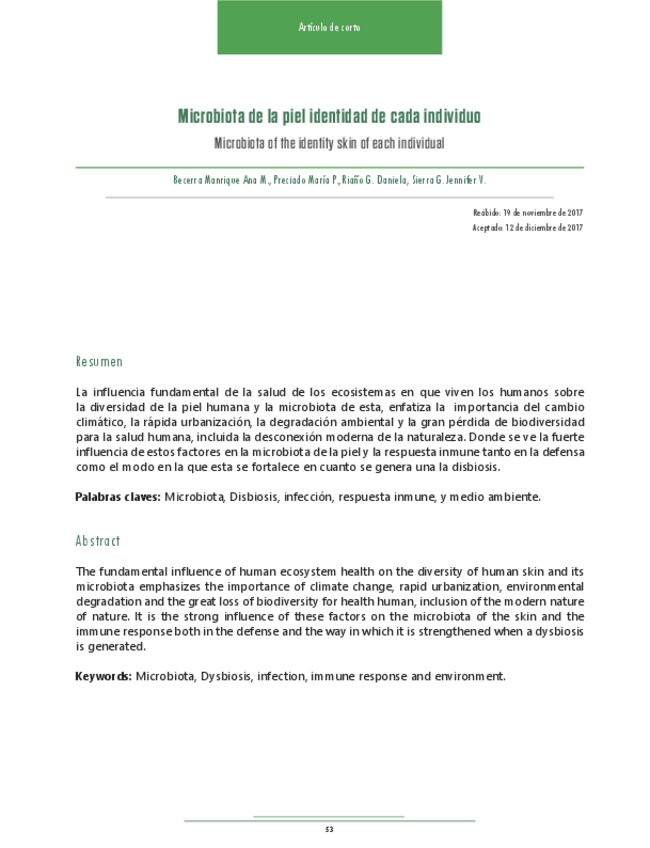 Artículo de corto

Microbiota de la piel identidad de cada individuo

Microbiota of the identity skin of each individual

Becerra Manrique Ana M., Preciado María P., Riaño G. Daniela, Sierra G. Jennifer V.

Recibido: 19 de noviembre de 2017
Aceptado: 12 de diciembre de 2017

Resumen

La influencia fundamental de la salud de los ecosistemas en que viven los humanos sobre la diversidad de la piel humana y la microbiota de esta, enfatiza la importancia del cambio climático, la rápida urbanización, la degradación ambiental y la gran pérdida de biodiversidad para la salud humana, incluida la desconexión moderna de la naturaleza. Donde se ve la fuerte influencia de estos factores en la microbiota de la piel y la respuesta inmune tanto en la defensa como el modo en la que esta se fortalece en cuanto se genera una la disbiosis.

Palabras claves: Microbiota, Disbiosis, infección, respuesta inmune, y medio ambiente.

Abstract

The fundamental influence of human ecosystem health on the diversity of human skin and its microbiota emphasizes the importance of climate change, rapid urbanization, environmental degradation and the great loss of biodiversity for health human, inclusion of the modern nature of nature. It is the strong influence of these factors on the microbiota of the skin and the immune response both in the defense and the way in which it is strengthened when a dysbiosis is generated.

Keywords: Microbiota, Dysbiosis, infection, immune response and environment.

53